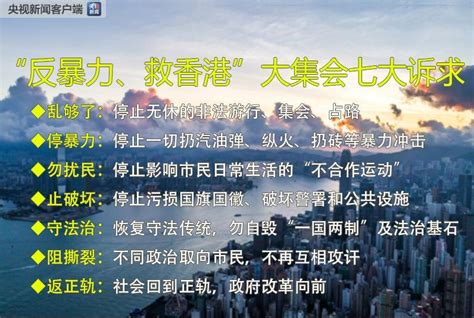 央视新闻客户端

“反暴力、救香港”大集会七大诉求

◆乱够了：停止无休的非法游行、集会、占路
◆停暴力：停止一切扔汽油弹、纵火、扔砖等暴力冲击
◆勿扰民：停止影响市民日常生活的“不合作运动”
◆止破坏：停止污损国旗国徽、破坏警署和公共设施
◆守法治：恢复守法传统，勿自毁“一国两制”及法治基石
◆阻撕裂：不同政治取向市民，不再互相攻讦
◆返正轨：社会回到正轨，政府改革向前